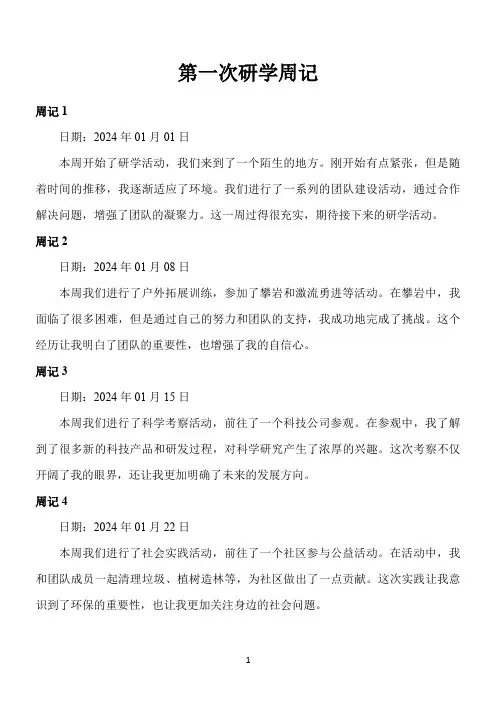 第一次研学周记

周记 1

日期：2024 年 01 月 01 日

本周开始了研学活动，我们来到了一个陌生的地方。刚开始有点紧张，但是随着时间的推移，我逐渐适应了环境。我们进行了一系列的团队建设活动，通过合作解决问题，增强了团队的凝聚力。这一周过得很充实，期待接下来的研学活动。

周记 2

日期：2024 年 01 月 08 日

本周我们进行了户外拓展训练，参加了攀岩和激流勇进等活动。在攀岩中，我面临了很多困难，但是通过自己的努力和团队的支持，我成功地完成了挑战。这个经历让我明白了团队的重要性，也增强了我的自信心。

周记 3

日期：2024 年 01 月 15 日

本周我们进行了科学考察活动，前往了一个科技公司参观。在参观中，我了解到了很多新的科技产品和研发过程，对科学研究产生了浓厚的兴趣。这次考察不仅开阔了我的眼界，还让我更加明确了未来的发展方向。

周记 4

日期：2024 年 01 月 22 日

本周我们进行了社会实践活动，前往了一个社区参与公益活动。在活动中，我和团队成员一起清理垃圾、植树造林等，为社区做出了一点贡献。这次实践让我意识到了环保的重要性，也让我更加关注身边的社会问题。

1